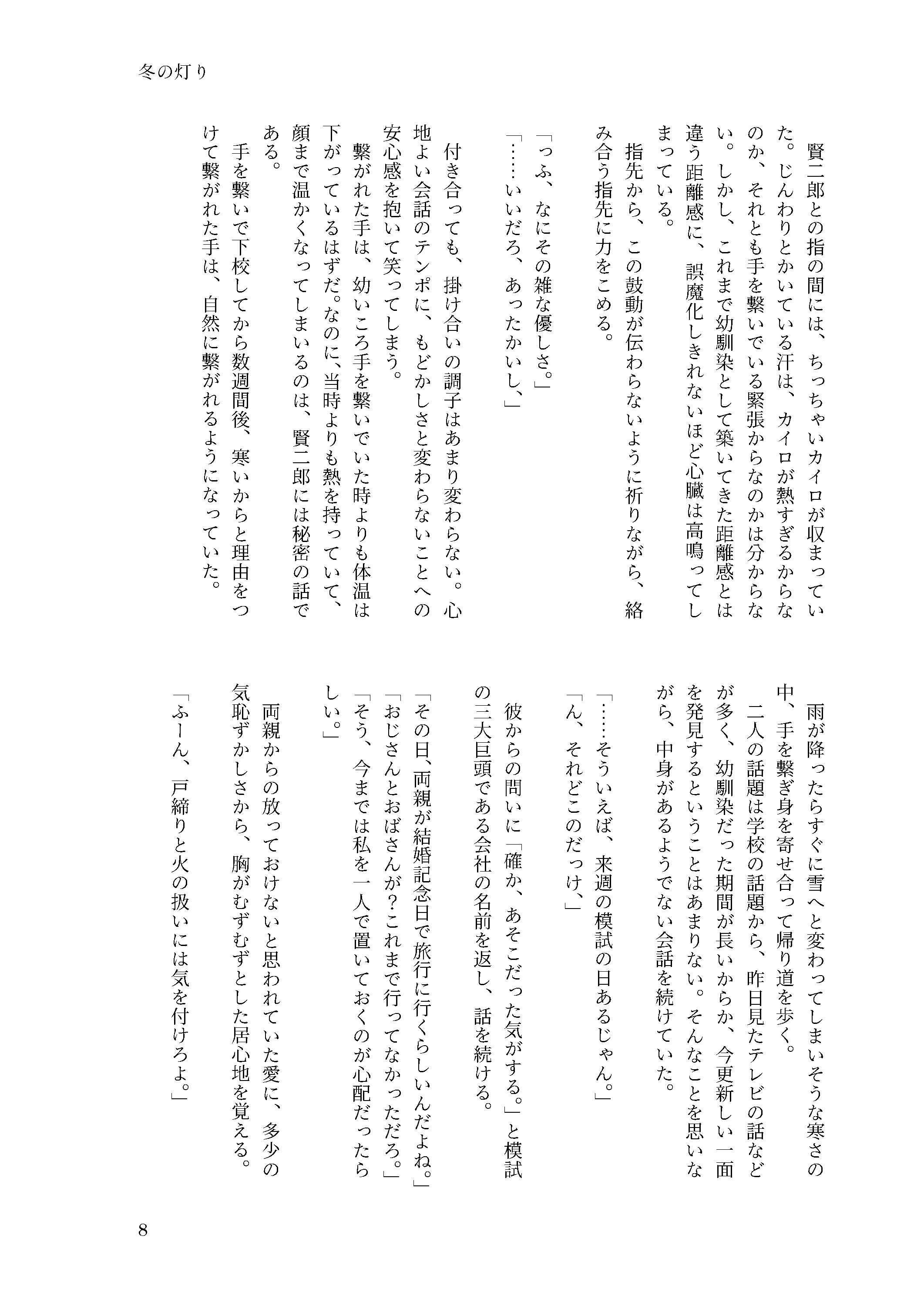 冬の灯り

賢二郎との指の間には、ちっちゃいカイロが収まっていた。じんわりとかいている汗は、カイロが熱すぎるからなのか、それとも手を繋いでいる緊張からなのかは分からない。しかし、これまで幼馴染として築いてきた距離感とは違う距離感に、誤魔化しきれないほど心臓は高鳴ってしまっている。

指先から、この鼓動が伝わらないように祈りながら、絡み合う指先に力をこめる。

「っふ、なにその雑な優しさ。」

「……いいだろ、あったかいし、」

付き合っても、掛け合いの調子はあまり変わらない。心地よい会話のテンポに、もどかしさと変わらないことへの安心感を抱いて笑ってしまう。

繋がれた手は、幼いころ手を繋いでいた時よりも体温は下がっているはずだ。なのに、当時よりも熱を持っていて、顔まで温かくなってしまいるのは、賢二郎には秘密の話である。

手を繋いで下校してから数週間後、寒いからと理由をつけて繋がれた手は、自然に繋がれるようになっていた。

雨が降ったらすぐに雪へと変わってしまいそうな寒さの中、手を繋ぎ身を寄せ合って帰り道を歩く。

二人の話題は学校の話題から、昨日見たテレビの話などが多く、幼馴染だった期間が長いからか、今更新しい一面を発見するということはあまりない。そんなことを思いながら、中身があるようでない会話を続けていた。

「……そういえば、来週の模試の日あるじゃん。」

「ん、それどこのだっけ、」

彼からの問いに「確か、あそこだった気がする。」と模試の三大巨頭である会社の名前を返し、話を続ける。

「その日、両親が結婚記念日で旅行に行くらしいんだよね。」

「おじさんとおばさんが？これまで行ってなかっただろ。」

「そう、今までは私を一人で置いておくのが心配だったらしい。」

両親からの放っておけないと思われていた愛に、多少の気恥ずかしさから、胸がむずむずとした居心地を覚える。

「ふーん、戸締りと火の扱いには気を付けろよ。」

8